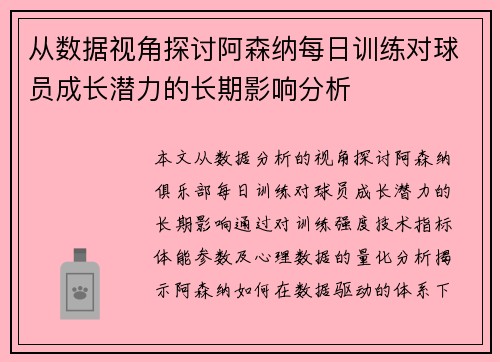 从数据视角探讨阿森纳每日训练对球员成长潜力的长期影响分析

本文从数据分析的视角探讨阿森纳俱乐部每日训练对球员成长潜力的长期影响通过对训练强度技术指标体能参数及心理数据的量化分析揭示阿森纳如何在数据驱动的体系下